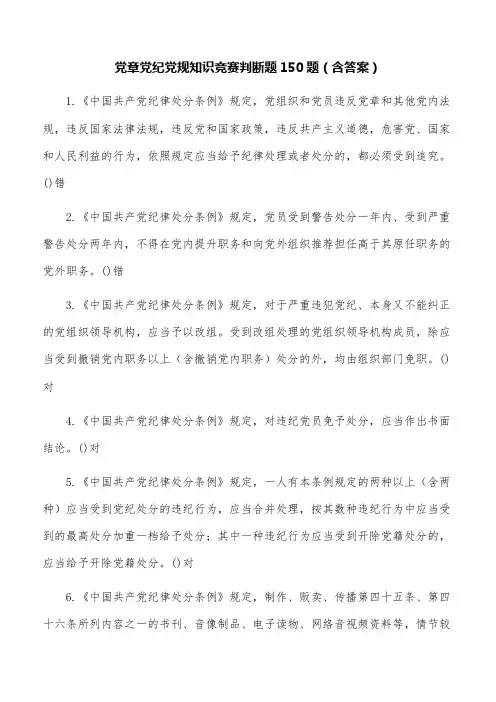 党章党纪党规知识竞赛判断题150题（含答案）

1.《中国共产党纪律处分条例》规定，党组织和党员违反党章和其他党内法规，违反国家法律法规，违反党和国家政策，违反共产主义道德，危害党、国家和人民利益的行为，依照规定应当给予纪律处理或者处分的，都必须受到追究。()错

2.《中国共产党纪律处分条例》规定，党员受到警告处分一年内、受到严重警告处分两年内，不得在党内提升职务和向党外组织推荐担任高于其原任职务的党外职务。()错

3.《中国共产党纪律处分条例》规定，对于严重违犯党纪、本身又不能纠正的党组织领导机构，应当予以改组。受到改组处理的党组织领导机构成员，除应当受到撤销党内职务以上（含撤销党内职务）处分的外，均由组织部门免职。()对

4.《中国共产党纪律处分条例》规定，对违纪党员免予处分，应当作出书面结论。()对

5.《中国共产党纪律处分条例》规定，一人有本条例规定的两种以上（含两种）应当受到党纪处分的违纪行为，应当合并处理，按其数种违纪行为中应当受到的最高处分加重一档给予处分；其中一种违纪行为应当受到开除党籍处分的，应当给予开除党籍处分。()对

6.《中国共产党纪律处分条例》规定，制作、贩卖、传播第四十五条、第四十六条所列内容之一的书刊、音像制品、电子读物、网络音视频资料等，情节较